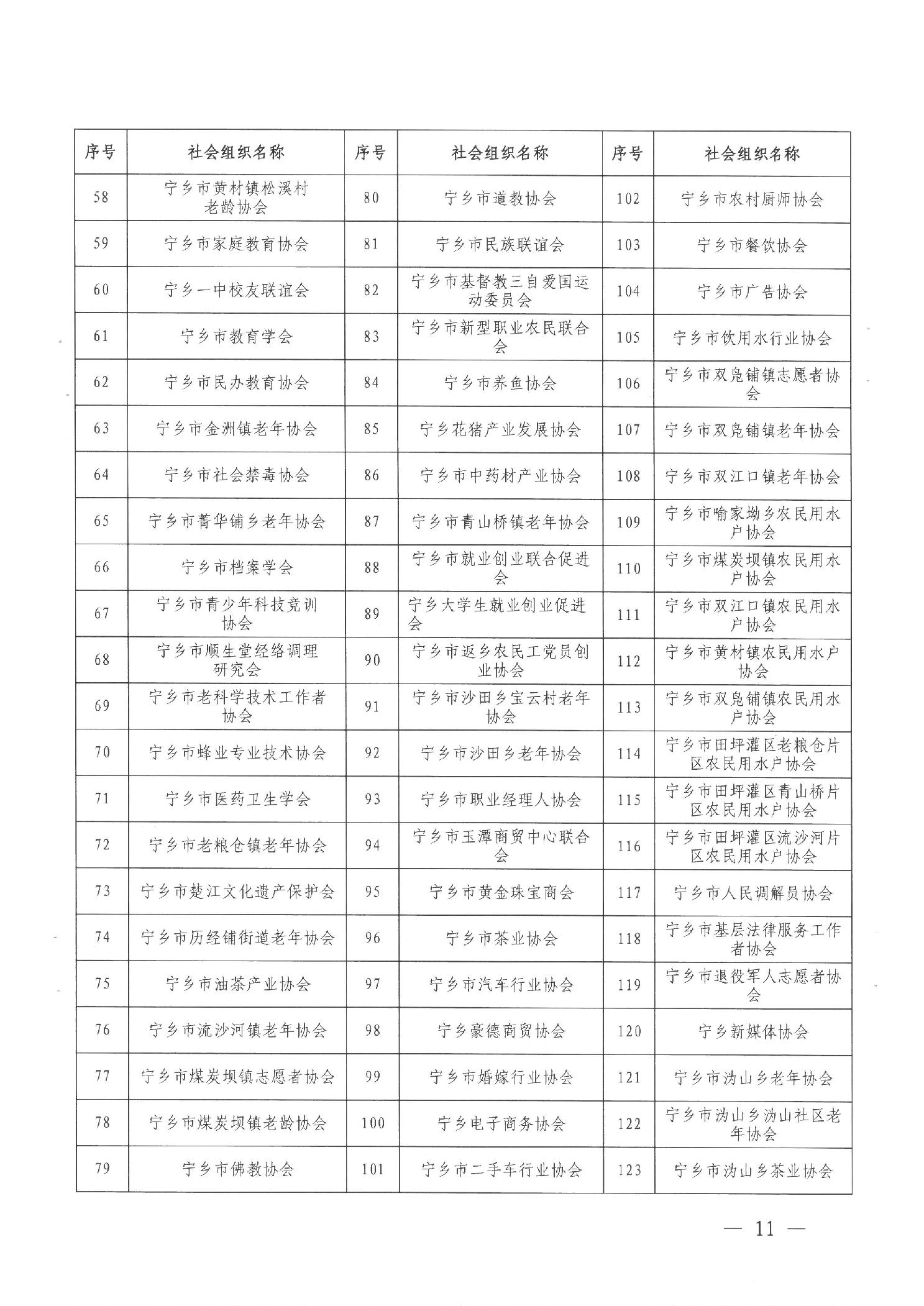 | 序号 | 社会组织名称 | 序号 | 社会组织名称 | 序号 | 社会组织名称 |
|---|---|---|---|---|---|
| 58 | 宁乡市黄材镇松溪村老龄协会 | 80 | 宁乡市道教协会 | 102 | 宁乡市农村厨师协会 |
| 59 | 宁乡市家庭教育协会 | 81 | 宁乡市民族联谊会 | 103 | 宁乡市餐饮协会 |
| 60 | 宁乡一中校友联谊会 | 82 | 宁乡市基督教三自爱国运动委员会 | 104 | 宁乡市广告协会 |
| 61 | 宁乡市教育学会 | 83 | 宁乡市新型职业农民联合会 | 105 | 宁乡市饮用水行业协会 |
| 62 | 宁乡市民办教育协会 | 84 | 宁乡市养鱼协会 | 106 | 宁乡市双凫铺镇志愿者协会 |
| 63 | 宁乡市金洲镇老年协会 | 85 | 宁乡花猪产业发展协会 | 107 | 宁乡市双凫铺镇老年协会 |
| 64 | 宁乡市社会禁毒协会 | 86 | 宁乡市中药材产业协会 | 108 | 宁乡市双江口镇老年协会 |
| 65 | 宁乡市菁华铺乡老年协会 | 87 | 宁乡市青山桥镇老年协会 | 109 | 宁乡市喻家坳乡农民用水户协会 |
| 66 | 宁乡市档案学会 | 88 | 宁乡市就业创业联合促进会 | 110 | 宁乡市煤炭坝镇农民用水户协会 |
| 67 | 宁乡市青少年科技竞训协会 | 89 | 宁乡大学生就业创业促进会 | 111 | 宁乡市双江口镇农民用水户协会 |
| 68 | 宁乡市顺生堂经络调理研究会 | 90 | 宁乡市返乡农民工党员创业协会 | 112 | 宁乡市黄材镇农民用水户协会 |
| 69 | 宁乡市老科学技术工作者协会 | 91 | 宁乡市沙田乡宝云村老年协会 | 113 | 宁乡市双凫铺镇农民用水户协会 |
| 70 | 宁乡市蜂业专业技术协会 | 92 | 宁乡市沙田乡老年协会 | 114 | 宁乡市田坪灌区老粮仓片区农民用水户协会 |
| 71 | 宁乡市医药卫生学会 | 93 | 宁乡市职业经理人协会 | 115 | 宁乡市田坪灌区青山桥片区农民用水户协会 |
| 72 | 宁乡市老粮仓镇老年协会 | 94 | 宁乡市玉潭商贸中心联合会 | 116 | 宁乡市田坪灌区流沙河片区农民用水户协会 |
| 73 | 宁乡市楚江文化遗产保护会 | 95 | 宁乡市黄金珠宝商会 | 117 | 宁乡市人民调解员协会 |
| 74 | 宁乡市历经铺街道老年协会 | 96 | 宁乡市茶业协会 | 118 | 宁乡市基层法律服务工作者协会 |
| 75 | 宁乡市油茶产业协会 | 97 | 宁乡市汽车行业协会 | 119 | 宁乡市退役军人志愿者协会 |
| 76 | 宁乡市流沙河镇老年协会 | 98 | 宁乡豪德商贸协会 | 120 | 宁乡新媒体协会 |
| 77 | 宁乡市煤炭坝镇志愿者协会 | 99 | 宁乡市婚嫁行业协会 | 121 | 宁乡市沩山乡老年协会 |
| 78 | 宁乡市煤炭坝镇老龄协会 | 100 | 宁乡电子商务协会 | 122 | 宁乡市沩山乡沩山社区老年协会 |
| 79 | 宁乡市佛教协会 | 101 | 宁乡市二手车行业协会 | 123 | 宁乡市沩山乡茶业协会 |

— 11 —